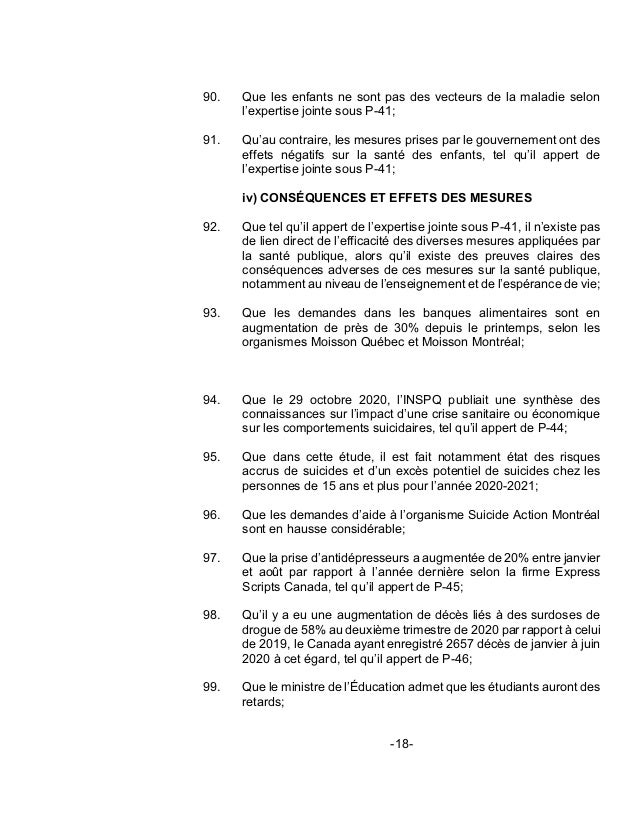 90. Que les enfants ne sont pas des vecteurs de la maladie selon l'expertise jointe sous P-41;

91. Qu'au contraire, les mesures prises par le gouvernement ont des effets négatifs sur la santé des enfants, tel qu'il appert de l'expertise jointe sous P-41;

iv) CONSÉQUENCES ET EFFETS DES MESURES

92. Que tel qu'il appert de l'expertise jointe sous P-41, il n'existe pas de lien direct de l'efficacité des diverses mesures appliquées par la santé publique, alors qu'il existe des preuves claires des conséquences adverses de ces mesures sur la santé publique, notamment au niveau de l'enseignement et de l'espérance de vie;

93. Que les demandes dans les banques alimentaires sont en augmentation de près de 30% depuis le printemps, selon les organismes Moisson Québec et Moisson Montréal;

94. Que le 29 octobre 2020, l'INSPQ publiait une synthèse des connaissances sur l'impact d'une crise sanitaire ou économique sur les comportements suicidaires, tel qu'il appert de P-44;

95. Que dans cette étude, il est fait notamment état des risques accrus de suicides et d'un excès potentiel de suicides chez les personnes de 15 ans et plus pour l'année 2020-2021;

96. Que les demandes d'aide à l'organisme Suicide Action Montréal sont en hausse considérable;

97. Que la prise d'antidépresseurs a augmentée de 20% entre janvier et août par rapport à l'année dernière selon la firme Express Scripts Canada, tel qu'il appert de P-45;

98. Qu'il y a eu une augmentation de décès liés à des surdoses de drogue de 58% au deuxième trimestre de 2020 par rapport à celui de 2019, le Canada ayant enregistré 2657 décès de janvier à juin 2020 à cet égard, tel qu'il appert de P-46;

99. Que le ministre de l'Éducation admet que les étudiants auront des retards;

-18-